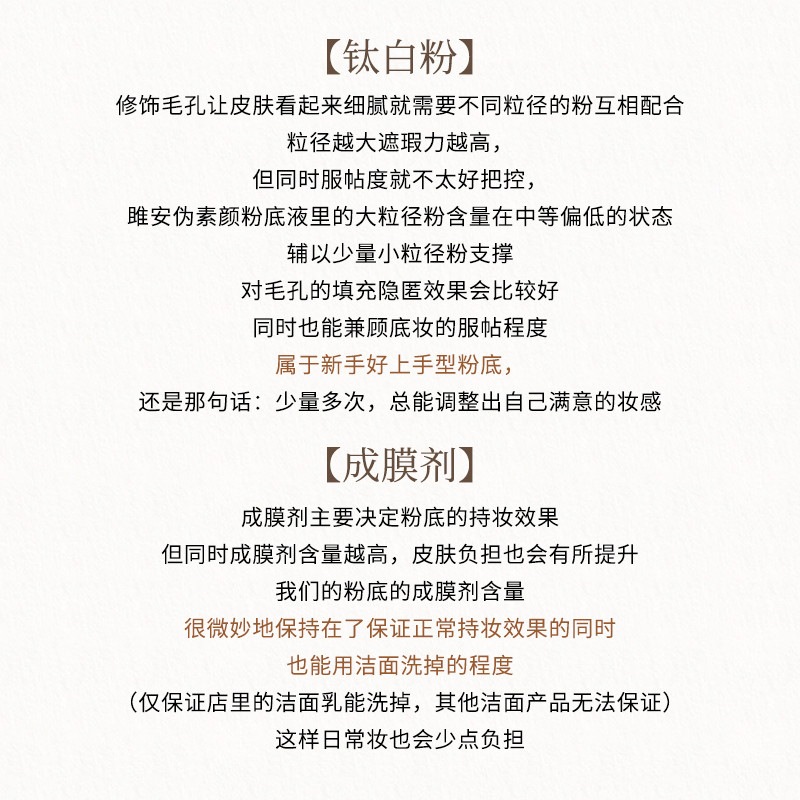 【钛白粉】

修饰毛孔让皮肤看起来细腻就需要不同粒径的粉互相配合
粒径越大遮瑕力越高，
但同时服帖度就不太好把控，
雎安伪素颜粉底液里的大粒径粉含量在中等偏低的状态
辅以少量小粒径粉支撑
对毛孔的填充隐匿效果会比较好
同时也能兼顾底妆的服帖程度
属于新手好上手型粉底，
还是那句话：少量多次，总能调整出自己满意的妆感

【成膜剂】

成膜剂主要决定粉底的持妆效果
但同时成膜剂含量越高，皮肤负担也会有所提升
我们的粉底的成膜剂含量
很微妙地保持在了保证正常持妆效果的同时
也能用洁面洗掉的程度
（仅保证店里的洁面乳能洗掉，其他洁面产品无法保证）
这样日常妆也会少点负担